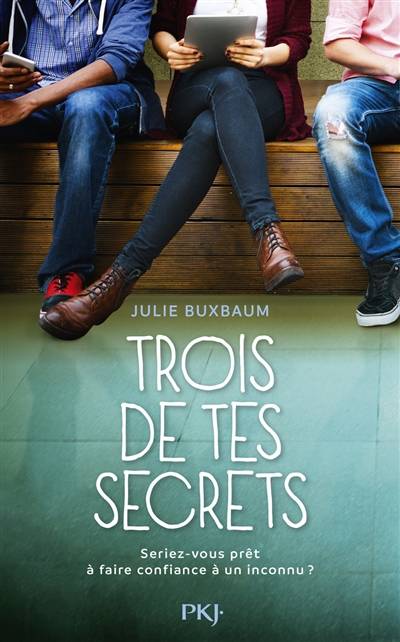 JULIE BUXBAUM

TROIS DE TES SECRETS

Seriez-vous prêt à faire confiance à un inconnu ?

PKJ·